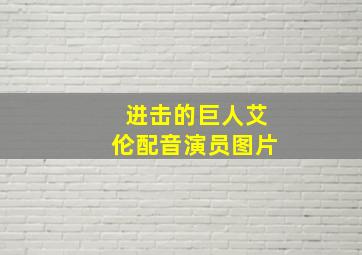 进击的巨人艾伦配音演员图片